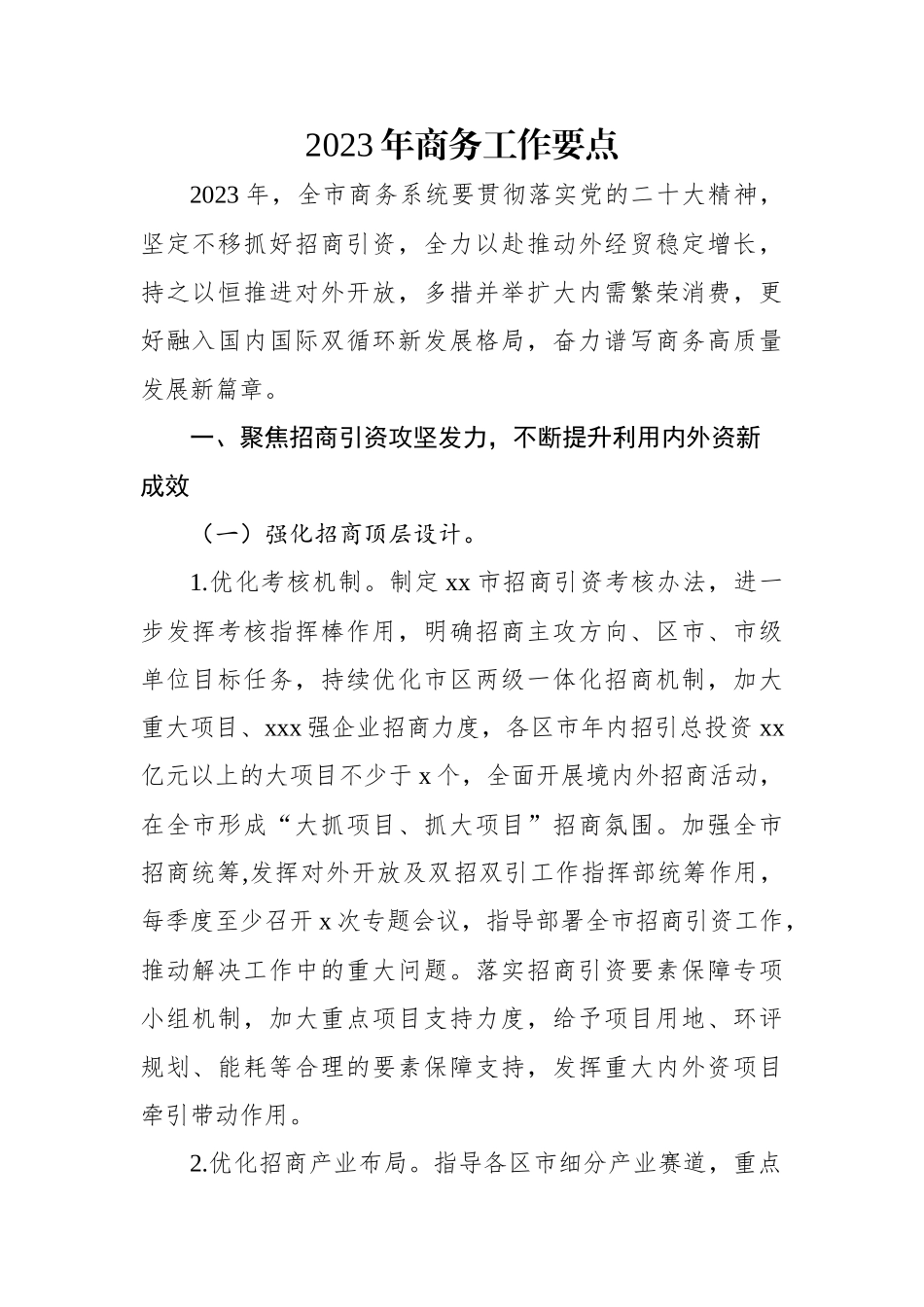 2023年商务工作要点

2023年，全市商务系统要贯彻落实党的二十大精神，坚定不移抓好招商引资，全力以赴推动外经贸稳定增长，持之以恒推进对外开放，多措并举扩大内需繁荣消费，更好融入国内国际双循环新发展格局，奋力谱写商务高质量发展新篇章。

一、聚焦招商引资攻坚发力，不断提升利用内外资新成效

（一）强化招商顶层设计。

1.优化考核机制。制定xx市招商引资考核办法，进一步发挥考核指挥棒作用，明确招商主攻方向、区市、市级单位目标任务，持续优化市区两级一体化招商机制，加大重大项目、xxx强企业招商力度，各区市年内招引总投资xx亿元以上的大项目不少于x个，全面开展境内外招商活动，在全市形成“大抓项目、抓大项目”招商氛围。加强全市招商统筹,发挥对外开放及双招双引工作指挥部统筹作用，每季度至少召开x次专题会议，指导部署全市招商引资工作，推动解决工作中的重大问题。落实招商引资要素保障专项小组机制，加大重点项目支持力度，给予项目用地、环评规划、能耗等合理的要素保障支持，发挥重大内外资项目牵引带动作用。

2.优化招商产业布局。指导各区市细分产业赛道，重点